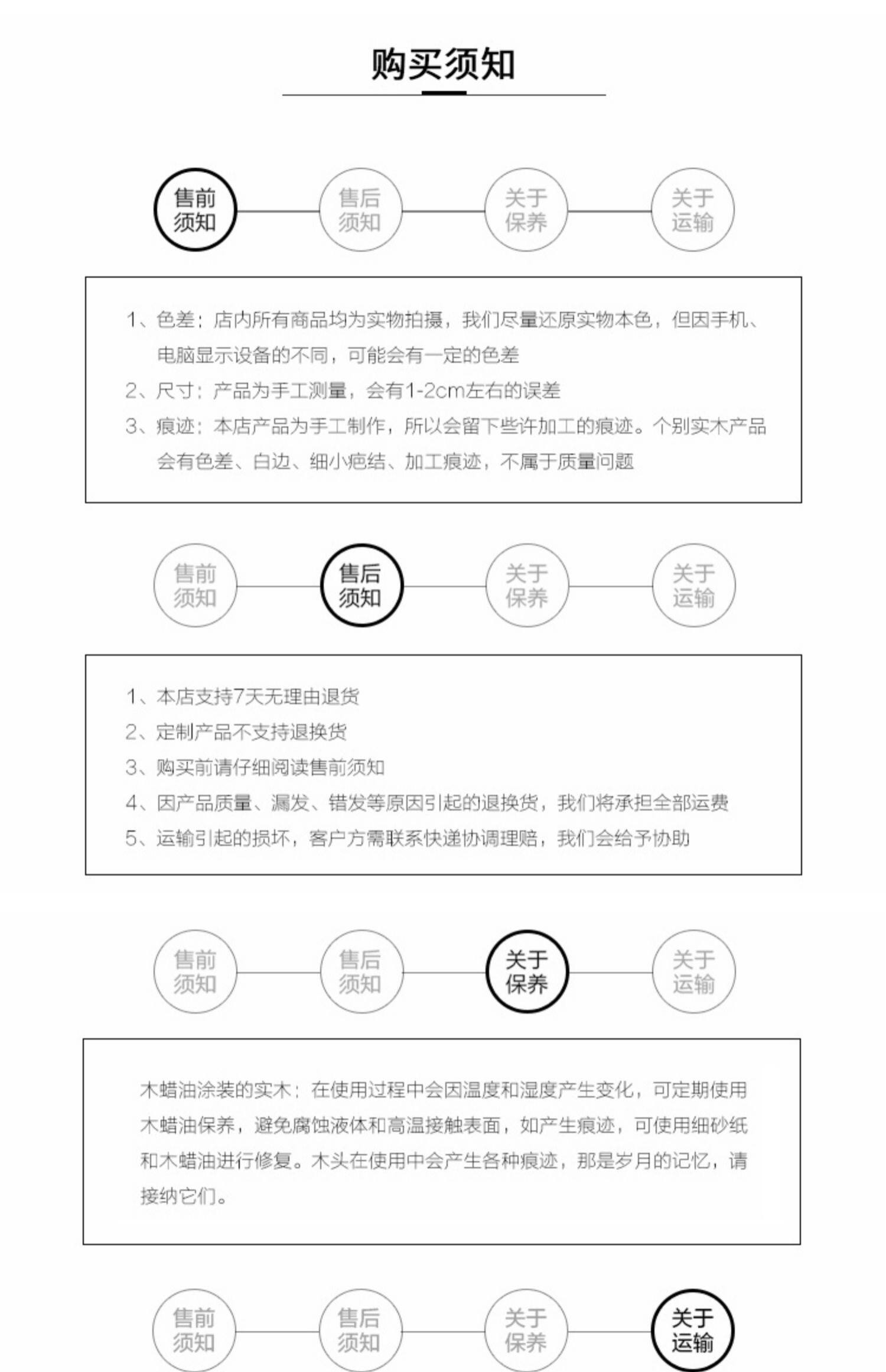 购买须知

售前须知 售后须知 关于保养 关于运输

1、色差：店内所有商品均为实物拍摄，我们尽量还原实物本色，但因手机、电脑显示设备的不同，可能会有一定的色差
2、尺寸：产品为手工测量，会有1-2cm左右的误差
3、痕迹：本店产品为手工制作，所以会留下些许加工的痕迹。个别实木产品会有色差、白边、细小疤结、加工痕迹，不属于质量问题

售前须知 售后须知 关于保养 关于运输

1、本店支持7天无理由退货
2、定制产品不支持退换货
3、购买前请仔细阅读售前须知
4、因产品质量、漏发、错发等原因引起的退换货，我们将承担全部运费
5、运输引起的损坏，客户方需联系快递协调理赔，我们会给予协助

售前须知 售后须知 关于保养 关于运输

木蜡油涂装的实木：在使用过程中会因温度和湿度产生变化，可定期使用木蜡油保养，避免腐蚀液体和高温接触表面，如产生痕迹，可使用细砂纸和木蜡油进行修复。木头在使用中会产生各种痕迹，那是岁月的记忆，请接纳它们。

售前须知 售后须知 关于保养 关于运输